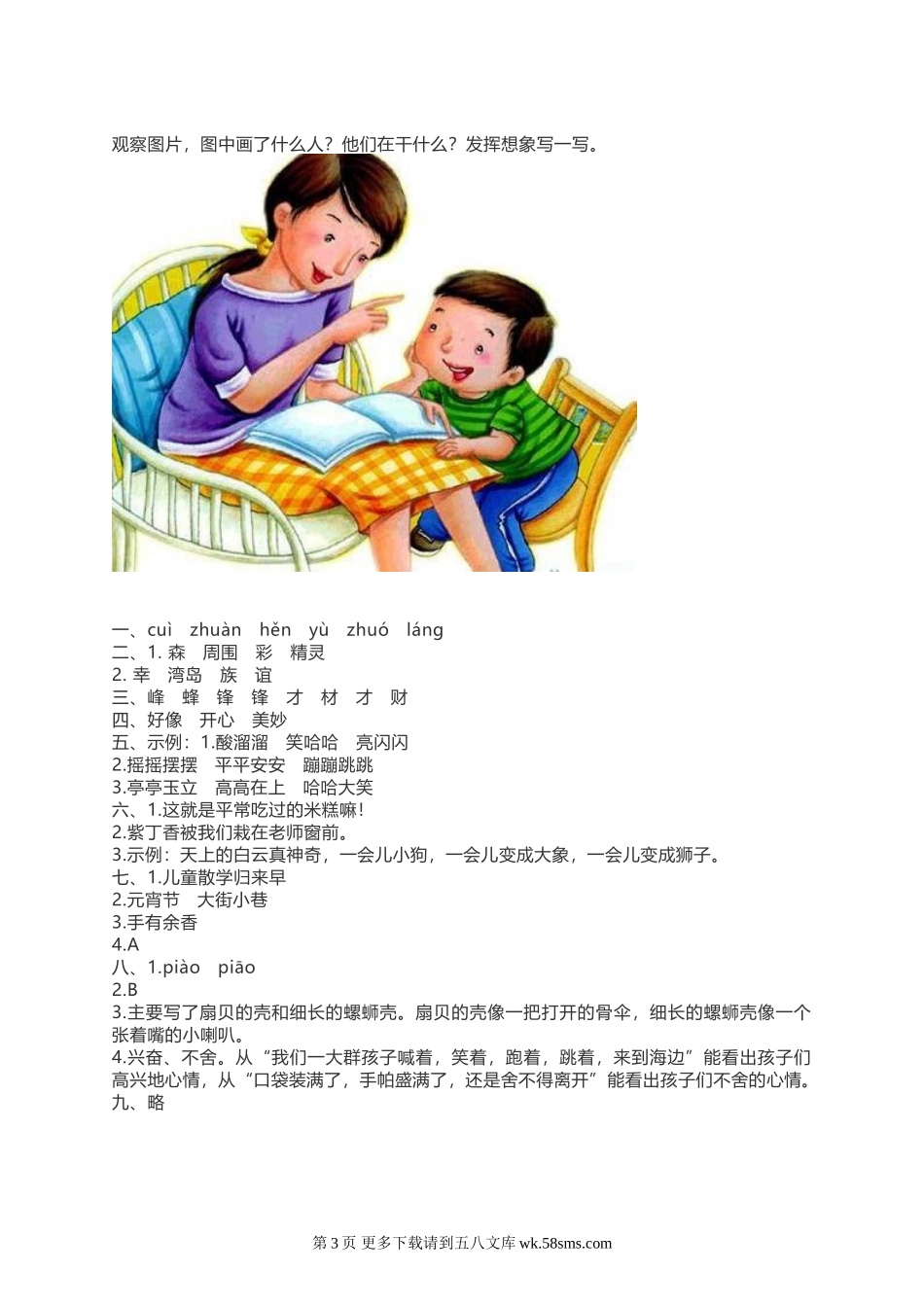 观察图片，图中画了什么人？他们在干什么？发挥想象写一写。

一、cuì zhuàn hěn yù zhuó láng
二、1. 森 周围 彩 精灵
2. 幸 湾岛 族 谊
三、峰 蜂 锋 锋 才 材 才 财
四、好像 开心 美妙
五、示例：1.酸溜溜 笑哈哈 亮闪闪
2.摇摇摆摆 平平安安 蹦蹦跳跳
3.亭亭玉立 高高在上 哈哈大笑
六、1.这就是平常吃过的米糕嘛！
2.紫丁香被我们栽在老师窗前。
3.示例：天上的白云真神奇，一会儿小狗，一会儿变成大象，一会儿变成狮子。
七、1.儿童散学归来早
2.元宵节 大街小巷
3.手有余香
4.A
八、1.piào piāo
2.B
3.主要写了扇贝的壳和细长的螺蛳壳。扇贝的壳像一把打开的骨伞，细长的螺蛳壳像一个张着嘴的小喇叭。
4.兴奋、不舍。从“我们一大群孩子喊着，笑着，跑着，跳着，来到海边”能看出孩子们高兴地心情，从“口袋装满了，手帕盛满了，还是舍不得离开”能看出孩子们不舍的心情。
九、略

第 3 页 更多下载请到五八文库 wk.58sms.com